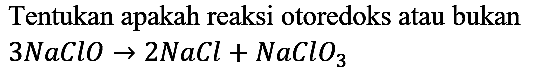 Tentukan apakah reaksi otoredoks atau bukan
$3NaClO \rightarrow 2NaCl + NaClO_3$